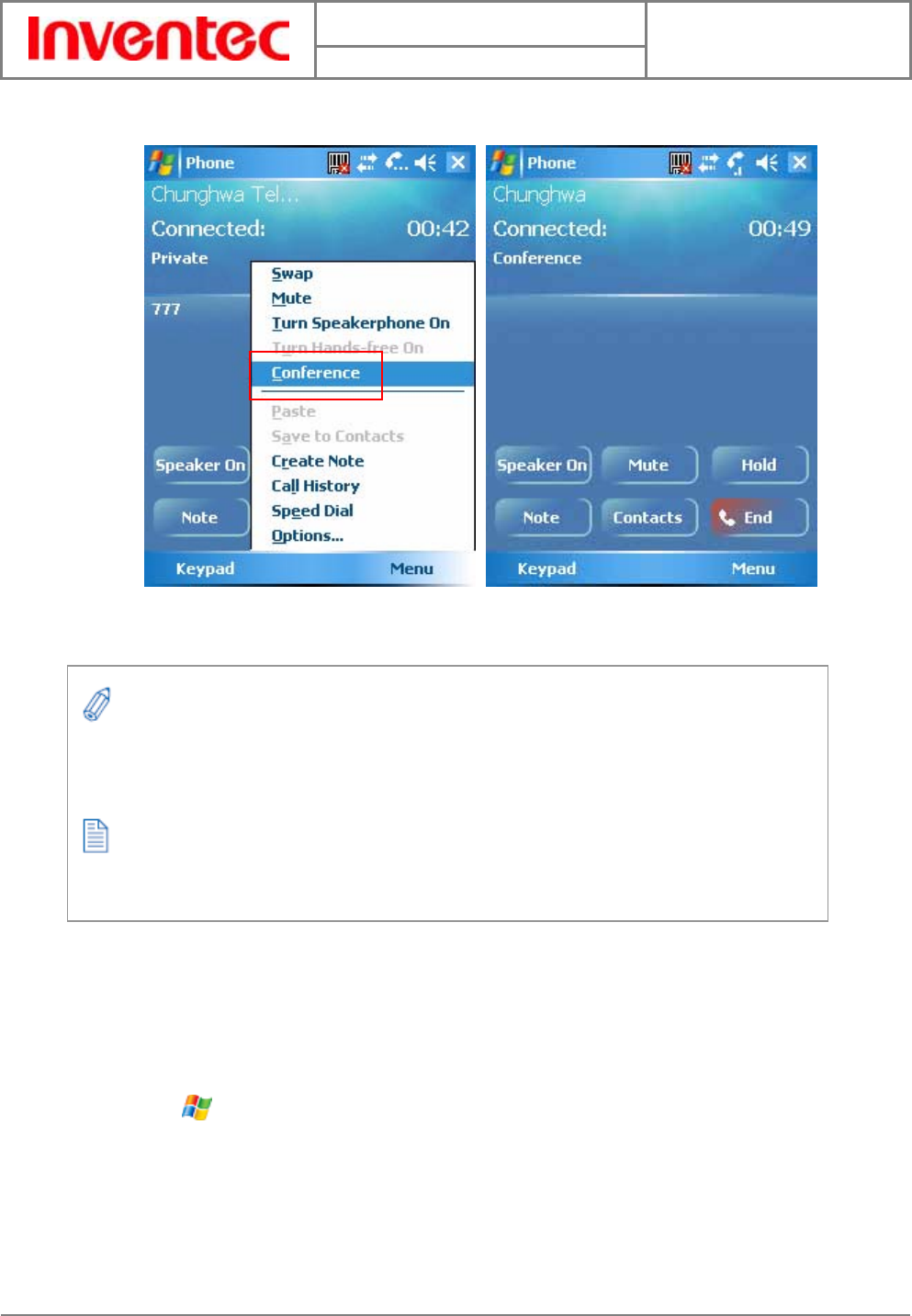 Inventec

Phone

Chunghwa Tel...

Connected: 00:42

Private

777

Swap
Mute
Turn Speakerphone On
Turn Hands-free On
Conference
Paste
Save to Contacts
Create Note
Call History
Speed Dial
Options...

Speaker On

Note

Keypad Menu

Phone

Chunghwa

Connected: 00:49

Conference

Speaker On Mute Hold

Note Contacts End

Keypad Menu